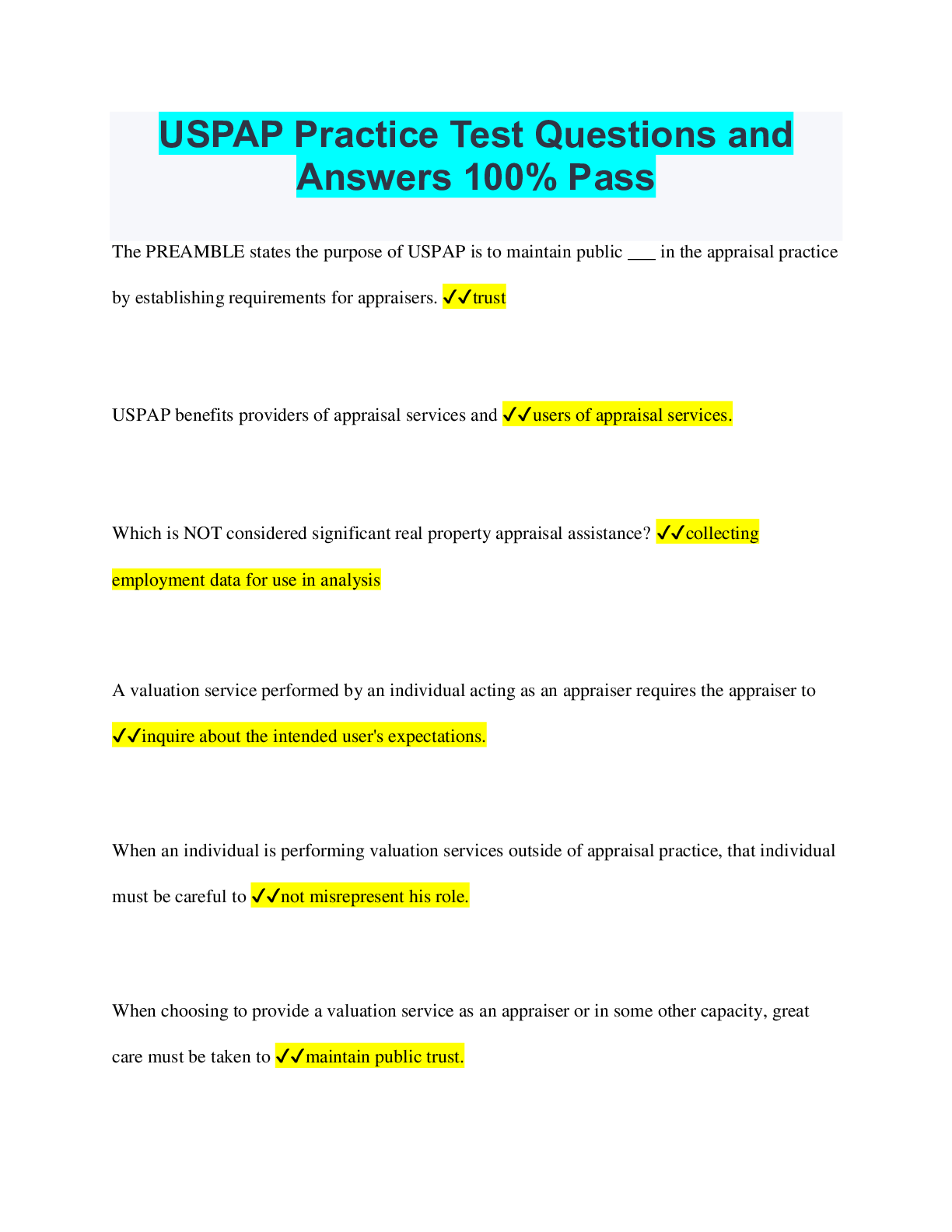 USPAP Practice Test Questions and Answers 100% Pass

The PREAMBLE states the purpose of USPAP is to maintain public ___ in the appraisal practice by establishing requirements for appraisers. ✓✓trust

USPAP benefits providers of appraisal services and ✓✓users of appraisal services.

Which is NOT considered significant real property appraisal assistance? ✓✓collecting employment data for use in analysis

A valuation service performed by an individual acting as an appraiser requires the appraiser to ✓✓inquire about the intended user's expectations.

When an individual is performing valuation services outside of appraisal practice, that individual must be careful to ✓✓not misrepresent his role.

When choosing to provide a valuation service as an appraiser or in some other capacity, great care must be taken to ✓✓maintain public trust.